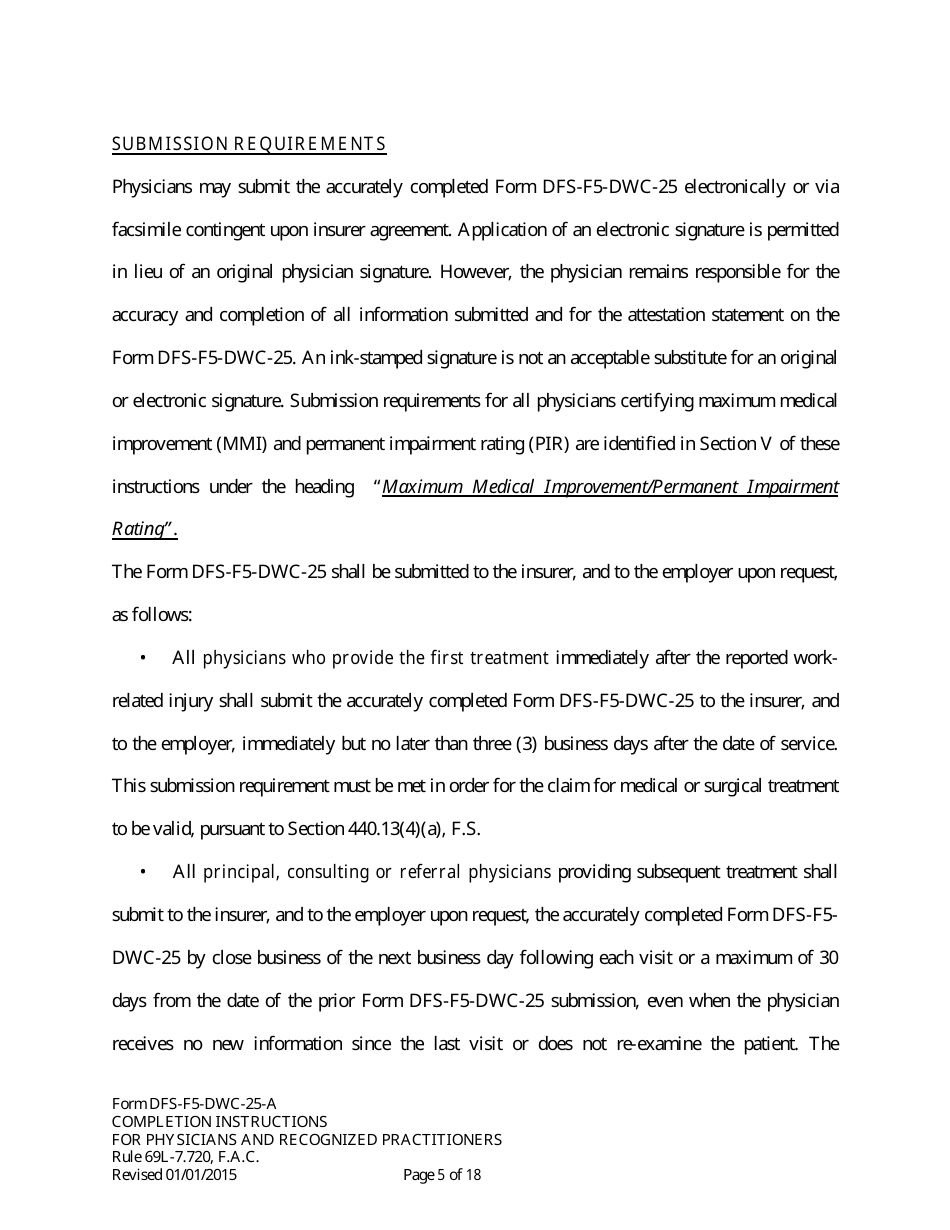 SUBMISSION REQUIREMENTS

Physicians may submit the accurately completed Form DFS-F5-DWC-25 electronically or via facsimile contingent upon insurer agreement. Application of an electronic signature is permitted in lieu of an original physician signature. However, the physician remains responsible for the accuracy and completion of all information submitted and for the attestation statement on the Form DFS-F5-DWC-25. An ink-stamped signature is not an acceptable substitute for an original or electronic signature. Submission requirements for all physicians certifying maximum medical improvement (MMI) and permanent impairment rating (PIR) are identified in Section V of these instructions under the heading "Maximum Medical Improvement/Permanent Impairment Rating".

The Form DFS-F5-DWC-25 shall be submitted to the insurer, and to the employer upon request, as follows:

• All physicians who provide the first treatment immediately after the reported work-related injury shall submit the accurately completed Form DFS-F5-DWC-25 to the insurer, and to the employer, immediately but no later than three (3) business days after the date of service. This submission requirement must be met in order for the claim for medical or surgical treatment to be valid, pursuant to Section 440.13(4)(a), F.S.

• All principal, consulting or referral physicians providing subsequent treatment shall submit to the insurer, and to the employer upon request, the accurately completed Form DFS-F5-DWC-25 by close business of the next business day following each visit or a maximum of 30 days from the date of the prior Form DFS-F5-DWC-25 submission, even when the physician receives no new information since the last visit or does not re-examine the patient. The

Form DFS-F5-DWC-25-A
COMPLETION INSTRUCTIONS
FOR PHYSICIANS AND RECOGNIZED PRACTITIONERS
Rule 69L-7.720, F.A.C.
Revised 01/01/2015 Page 5 of 18